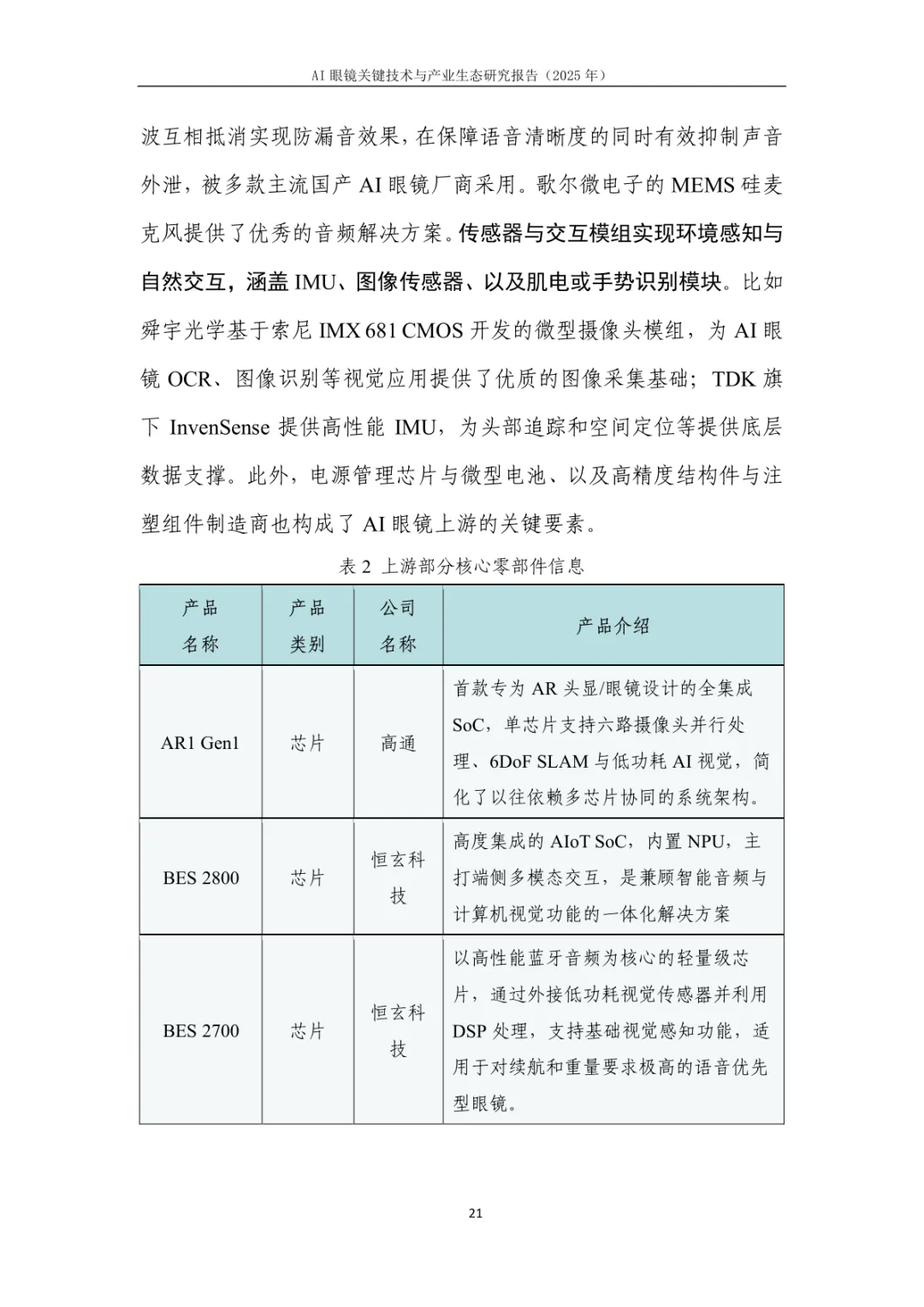 AI 眼镜关键技术与产业生态研究报告（2025 年）

波互相抵消实现防漏音效果，在保障语音清晰度的同时有效抑制声音外泄，被多款主流国产 AI 眼镜厂商采用。歌尔微电子的 MEMS 硅麦克风提供了优秀的音频解决方案。传感器与交互模组实现环境感知与自然交互，涵盖 IMU、图像传感器、以及肌电或手势识别模块。比如舜宇光学基于索尼 IMX 681 CMOS 开发的微型摄像头模组，为 AI 眼镜 OCR、图像识别等视觉应用提供了优质的图像采集基础；TDK 旗下 InvenSense 提供高性能 IMU，为头部追踪和空间定位等提供底层数据支撑。此外，电源管理芯片与微型电池、以及高精度结构件与注塑组件制造商也构成了 AI 眼镜上游的关键要素。

表 2 上游部分核心零部件信息

| 产品名称 | 产品类别 | 公司名称 | 产品介绍 |
|---|---|---|---|
| AR1 Gen1 | 芯片 | 高通 | 首款专为 AR 头显/眼镜设计的全集成 SoC，单芯片支持六路摄像头并行处理、6DoF SLAM 与低功耗 AI 视觉，简化了以往依赖多芯片协同的系统架构。 |
| BES 2800 | 芯片 | 恒玄科技 | 高度集成的 AIoT SoC，内置 NPU，主打端侧多模态交互，是兼顾智能音频与计算机视觉功能的一体化解决方案 |
| BES 2700 | 芯片 | 恒玄科技 | 以高性能蓝牙音频为核心的轻量级芯片，通过外接低功耗视觉传感器并利用 DSP 处理，支持基础视觉感知功能，适用于对续航和重量要求极高的语音优先型眼镜。 |

21